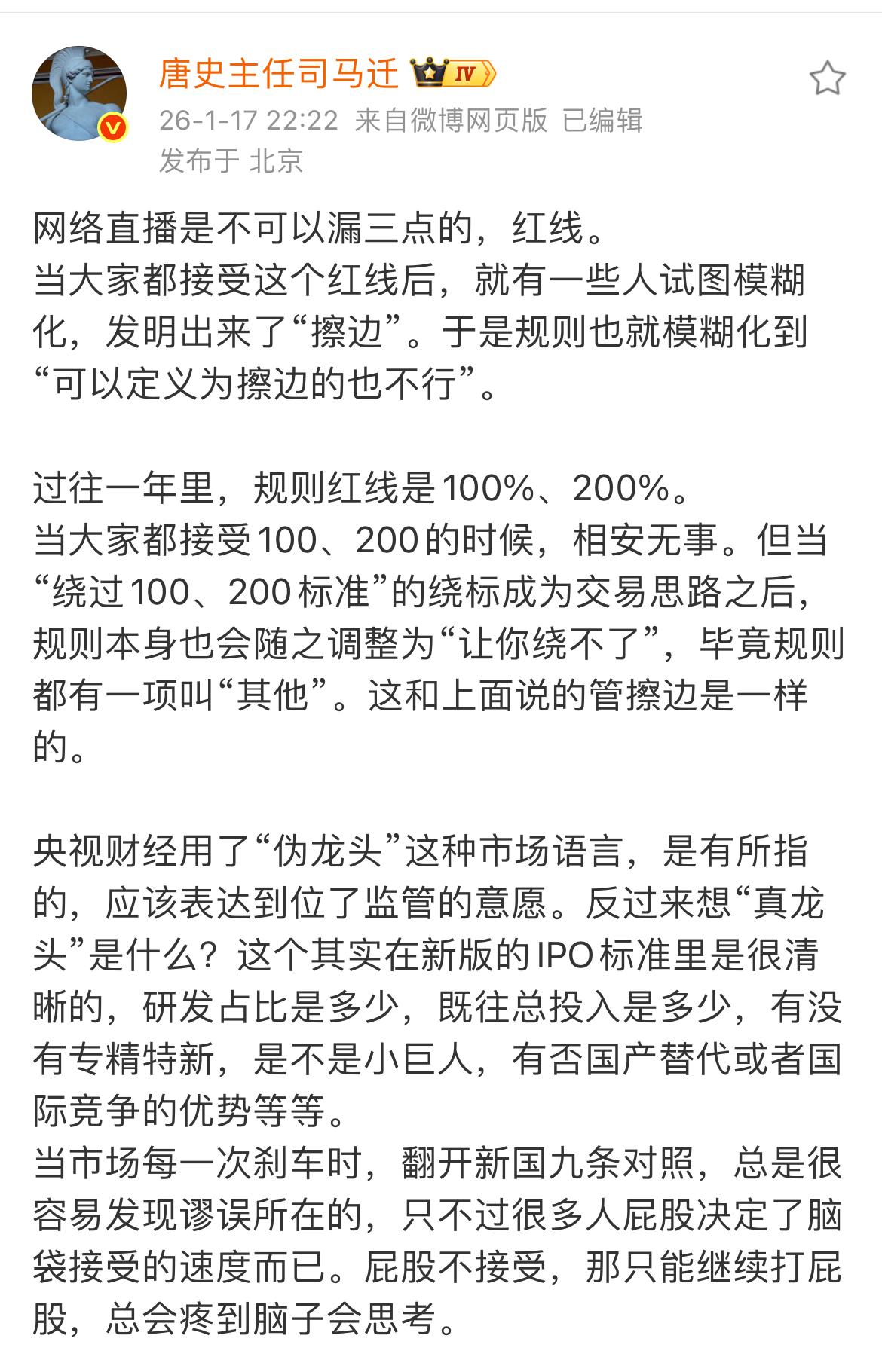 唐史主任司马迁 IV
26-1-17 22:22 来自微博网页版 已编辑
发布于 北京

网络直播是不可以漏三点的，红线。
当大家都接受这个红线后，就有一些人试图模糊化，发明出来了“擦边”。于是规则也就模糊化到“可以定义为擦边的也不行”。

过往一年里，规则红线是100%、200%。
当大家都接受100、200的时候，相安无事。但当“绕过100、200标准”的绕标成为交易思路之后，规则本身也会随之调整为“让你绕不了”，毕竟规则都有一项叫“其他”。这和上面说的管擦边是一样的。

央视财经用了“伪龙头”这种市场语言，是有所指的，应该表达到位了监管的意愿。反过来想“真龙头”是什么？这个其实在新版的IPO标准里是很清晰的，研发占比是多少，既往总投入是多少，有没有专精特新，是不是小巨人，有否国产替代或者国际竞争的优势等等。
当市场每一次刹车时，翻开新国九条对照，总是很容易发现谬误所在的，只不过很多人屁股决定了脑袋接受的速度而已。屁股不接受，那只能继续打屁股，总会疼到脑子会思考。